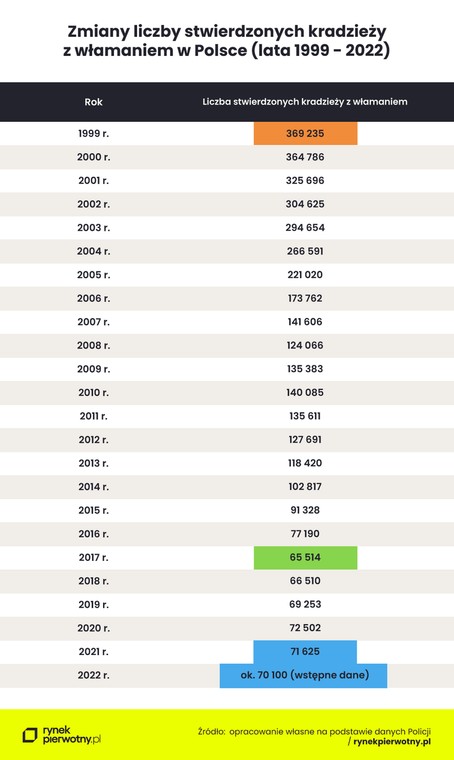 Zmiany liczby stwierdzonych kradzieży z włamaniem w Polsce (lata 1999 - 2022)

| Rok | Liczba stwierdzonych kradzieży z włamaniem |
|---|---|
| 1999 r. | 369 235 |
| 2000 r. | 364 786 |
| 2001 r. | 325 696 |
| 2002 r. | 304 625 |
| 2003 r. | 294 654 |
| 2004 r. | 266 591 |
| 2005 r. | 221 020 |
| 2006 r. | 173 762 |
| 2007 r. | 141 606 |
| 2008 r. | 124 066 |
| 2009 r. | 135 383 |
| 2010 r. | 140 085 |
| 2011 r. | 135 611 |
| 2012 r. | 127 691 |
| 2013 r. | 118 420 |
| 2014 r. | 102 817 |
| 2015 r. | 91 328 |
| 2016 r. | 77 190 |
| 2017 r. | 65 514 |
| 2018 r. | 66 510 |
| 2019 r. | 69 253 |
| 2020 r. | 72 502 |
| 2021 r. | 71 625 |
| 2022 r. | ok. 70 100 (wstępne dane) |

rynek pierwotny.pl

Źródło: opracowanie własne na podstawie danych Policji / rynekpierwotny.pl